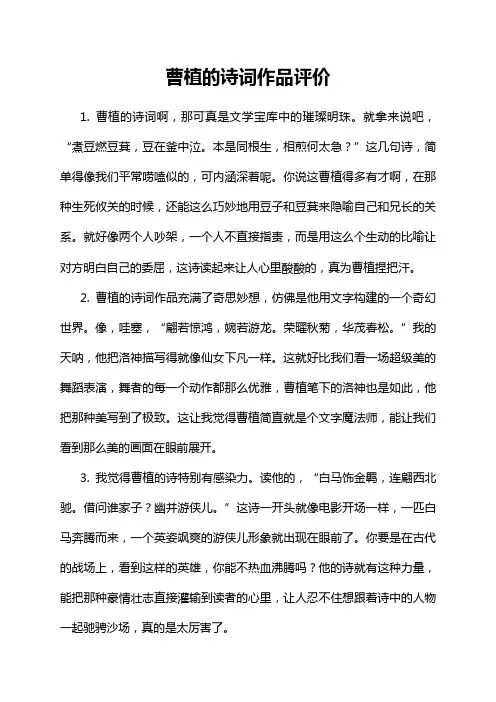 曹植的诗词作品评价

1. 曹植的诗词啊，那可真是文学宝库中的璀璨明珠。就拿来说吧，“煮豆燃豆萁，豆在釜中泣。本是同根生，相煎何太急？”这几句诗，简单得像我们平常唠嗑似的，可内涵深着呢。你说这曹植得多有才啊，在那种生死攸关的时候，还能这么巧妙地用豆子和豆萁来隐喻自己和兄长的关系。就好像两个人吵架，一个人不直接指责，而是用这么个生动的比喻让对方明白自己的委屈，这诗读起来让人心里酸酸的，真为曹植捏把汗。

2. 曹植的诗词作品充满了奇思妙想，仿佛是他用文字构建的一个奇幻世界。像，哇塞，“翩若惊鸿，婉若游龙。荣曜秋菊，华茂春松。”我的天呐，他把洛神描写得就像仙女下凡一样。这就好比我们看一场超级美的舞蹈表演，舞者的每一个动作都那么优雅，曹植笔下的洛神也是如此，他把那种美写到了极致。这让我觉得曹植简直就是个文字魔法师，能让我们看到那么美的画面在眼前展开。

3. 我觉得曹植的诗特别有感染力。读他的，“白马饰金羁，连翩西北驰。借问谁家子？幽并游侠儿。”这诗一开头就像电影开场一样，一匹白马奔腾而来，一个英姿飒爽的游侠儿形象就出现在眼前了。你要是在古代的战场上，看到这样的英雄，你能不热血沸腾吗？他的诗就有这种力量，能把那种豪情壮志直接灌输到读者的心里，让人忍不住想跟着诗中的人物一起驰骋沙场，真的是太厉害了。